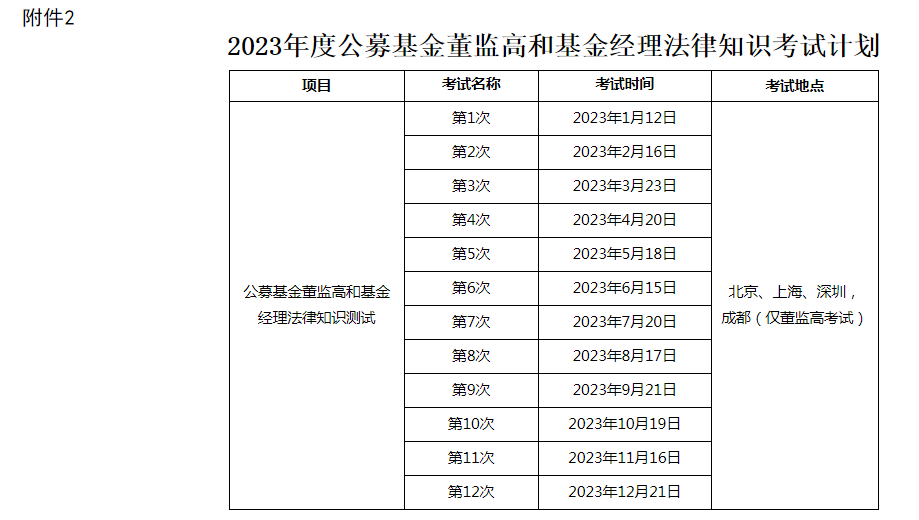 附件2

2023年度公募基金董监高和基金经理法律知识考试计划

| 项目 | 考试名称 | 考试时间 | 考试地点 |
|---|---|---|---|
| 公募基金董监高和基金经理法律知识测试 | 第1次 | 2023年1月12日 | 北京、上海、深圳，成都（仅董监高考试） |
| | 第2次 | 2023年2月16日 | |
| | 第3次 | 2023年3月23日 | |
| | 第4次 | 2023年4月20日 | |
| | 第5次 | 2023年5月18日 | |
| | 第6次 | 2023年6月15日 | |
| | 第7次 | 2023年7月20日 | |
| | 第8次 | 2023年8月17日 | |
| | 第9次 | 2023年9月21日 | |
| | 第10次 | 2023年10月19日 | |
| | 第11次 | 2023年11月16日 | |
| | 第12次 | 2023年12月21日 | |